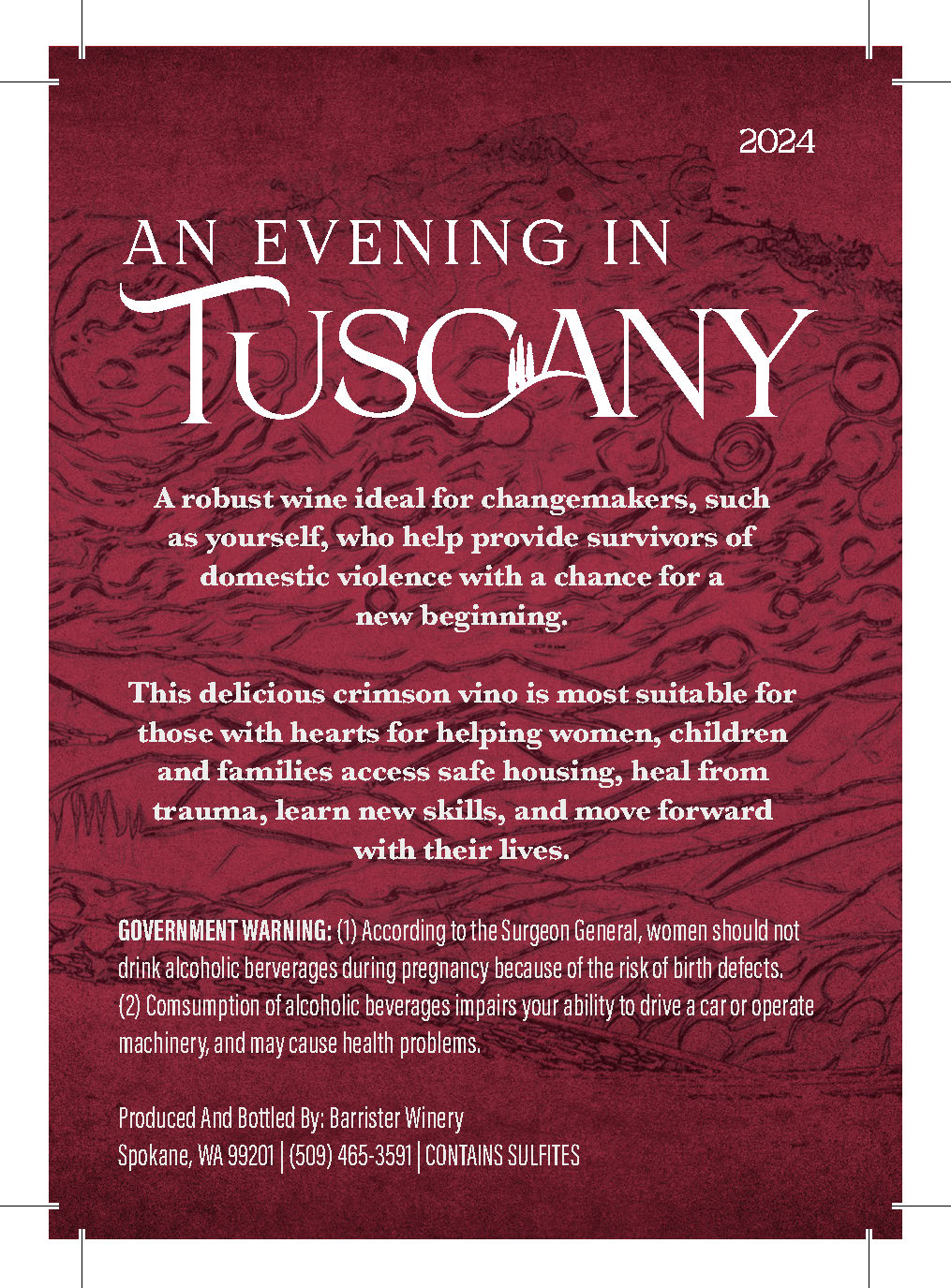 2024

AN EVENING IN
TUSCANY

A robust wine ideal for changemakers, such as yourself, who help provide survivors of domestic violence with a chance for a new beginning.

This delicious crimson vino is most suitable for those with hearts for helping women, children and families access safe housing, heal from trauma, learn new skills, and move forward with their lives.

GOVERNMENT WARNING: (1) According to the Surgeon General, women should not drink alcoholic berverages during pregnancy because of the risk of birth defects. (2) Comsumption of alcoholic beverages impairs your ability to drive a car or operate machinery, and may cause health problems.

Produced And Bottled By: Barrister Winery
Spokane, WA 99201 | (509) 465-3591 | CONTAINS SULFITES